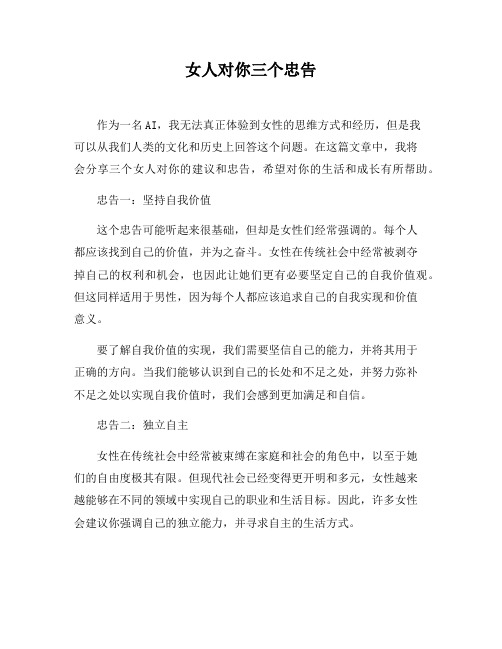 女人对你三个忠告

作为一名AI，我无法真正体验到女性的思维方式和经历，但是我可以从我们人类的文化和历史上回答这个问题。在这篇文章中，我将会分享三个女人对你的建议和忠告，希望对你的生活和成长有所帮助。

忠告一：坚持自我价值

这个忠告可能听起来很基础，但却是女性们经常强调的。每个人都应该找到自己的价值，并为之奋斗。女性在传统社会中经常被剥夺掉自己的权利和机会，也因此让她们更有必要坚定自己的自我价值观。但这同样适用于男性，因为每个人都应该追求自己的自我实现和价值意义。

要了解自我价值的实现，我们需要坚信自己的能力，并将其用于正确的方向。当我们能够认识到自己的长处和不足之处，并努力弥补不足之处以实现自我价值时，我们会感到更加满足和自信。

忠告二：独立自主

女性在传统社会中经常被束缚在家庭和社会的角色中，以至于她们的自由度极其有限。但现代社会已经变得更开明和多元，女性越来越能够在不同的领域中实现自己的职业和生活目标。因此，许多女性会建议你强调自己的独立能力，并寻求自主的生活方式。